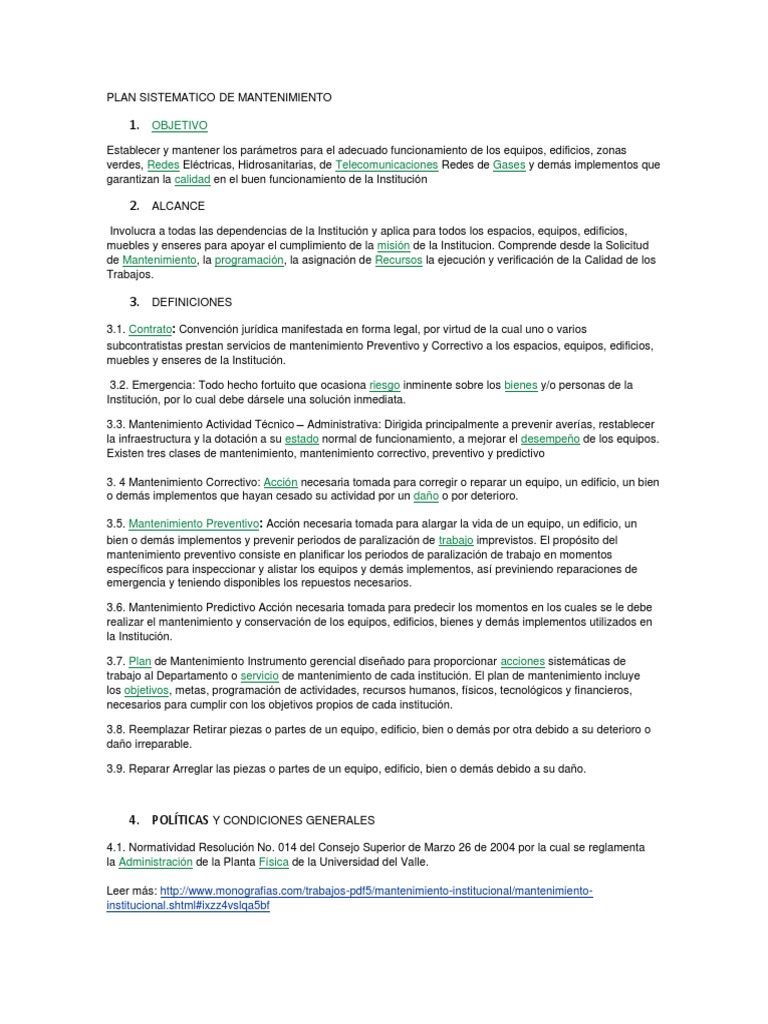 PLAN SISTEMATICO DE MANTENIMIENTO

1. OBJETIVO

Establecer y mantener los parámetros para el adecuado funcionamiento de los equipos, edificios, zonas verdes, Redes Eléctricas, Hidrosanitarias, de Telecomunicaciones Redes de Gases y demás implementos que garantizan la calidad en el buen funcionamiento de la Institución

2. ALCANCE

Involucra a todas las dependencias de la Institución y aplica para todos los espacios, equipos, edificios, muebles y enseres para apoyar el cumplimiento de la misión de la Institucion. Comprende desde la Solicitud de Mantenimiento, la programación, la asignación de Recursos la ejecución y verificación de la Calidad de los Trabajos.

3. DEFINICIONES

3.1. Contrato: Convención jurídica manifestada en forma legal, por virtud de la cual uno o varios subcontratistas prestan servicios de mantenimiento Preventivo y Correctivo a los espacios, equipos, edificios, muebles y enseres de la Institución.

3.2. Emergencia: Todo hecho fortuito que ocasiona riesgo inminente sobre los bienes y/o personas de la Institución, por lo cual debe dársele una solución inmediata.

3.3. Mantenimiento Actividad Técnico – Administrativa: Dirigida principalmente a prevenir averías, restablecer la infraestructura y la dotación a su estado normal de funcionamiento, a mejorar el desempeño de los equipos. Existen tres clases de mantenimiento, mantenimiento correctivo, preventivo y predictivo

3. 4 Mantenimiento Correctivo: Acción necesaria tomada para corregir o reparar un equipo, un edificio, un bien o demás implementos que hayan cesado su actividad por un daño o por deterioro.

3.5. Mantenimiento Preventivo: Acción necesaria tomada para alargar la vida de un equipo, un edificio, un bien o demás implementos y prevenir periodos de paralización de trabajo imprevistos. El propósito del mantenimiento preventivo consiste en planificar los periodos de paralización de trabajo en momentos específicos para inspeccionar y alistar los equipos y demás implementos, así previniendo reparaciones de emergencia y teniendo disponibles los repuestos necesarios.

3.6. Mantenimiento Predictivo Acción necesaria tomada para predecir los momentos en los cuales se le debe realizar el mantenimiento y conservación de los equipos, edificios, bienes y demás implementos utilizados en la Institución.

3.7. Plan de Mantenimiento Instrumento gerencial diseñado para proporcionar acciones sistemáticas de trabajo al Departamento o servicio de mantenimiento de cada institución. El plan de mantenimiento incluye los objetivos, metas, programación de actividades, recursos humanos, físicos, tecnológicos y financieros, necesarios para cumplir con los objetivos propios de cada institución.

3.8. Reemplazar Retirar piezas o partes de un equipo, edificio, bien o demás por otra debido a su deterioro o daño irreparable.

3.9. Reparar Arreglar las piezas o partes de un equipo, edificio, bien o demás debido a su daño.

4. POLÍTICAS Y CONDICIONES GENERALES

4.1. Normatividad Resolución No. 014 del Consejo Superior de Marzo 26 de 2004 por la cual se reglamenta la Administración de la Planta Física de la Universidad del Valle.

Leer más: http://www.monografias.com/trabajos-pdf5/mantenimiento-institucional/mantenimiento-institucional.shtml#ixzz4vslqa5bf